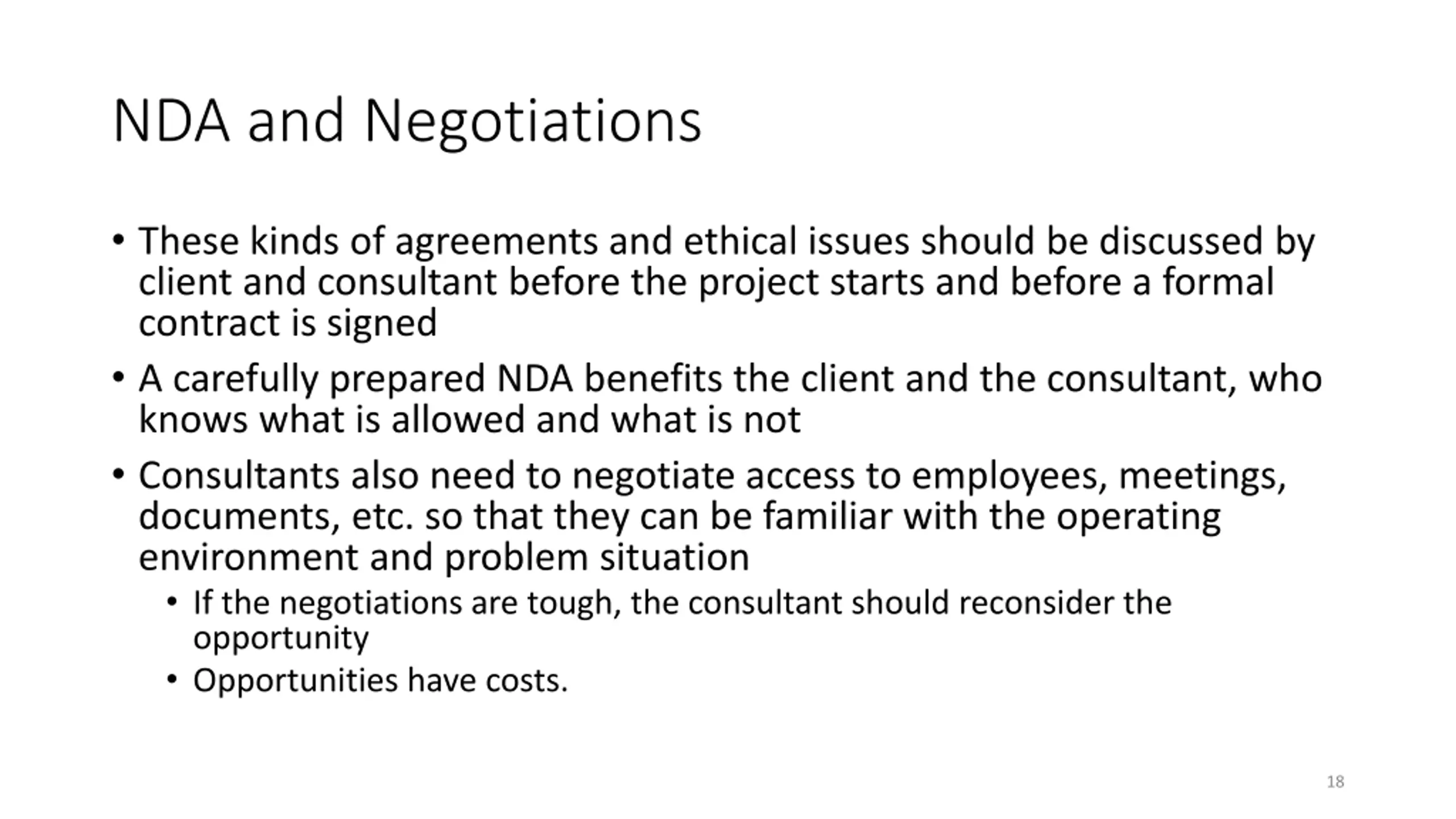 NDA and Negotiations

• These kinds of agreements and ethical issues should be discussed by client and consultant before the project starts and before a formal contract is signed

• A carefully prepared NDA benefits the client and the consultant, who knows what is allowed and what is not

• Consultants also need to negotiate access to employees, meetings, documents, etc. so that they can be familiar with the operating environment and problem situation

• If the negotiations are tough, the consultant should reconsider the opportunity

• Opportunities have costs.

18